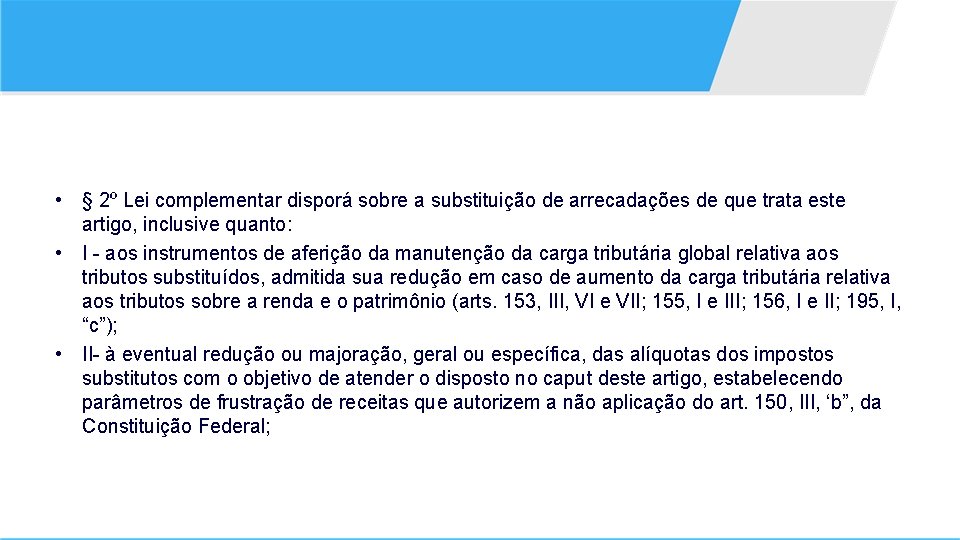 • § 2º Lei complementar disporá sobre a substituição de arrecadações de que trata este artigo, inclusive quanto:
• I - aos instrumentos de aferição da manutenção da carga tributária global relativa aos tributos substituídos, admitida sua redução em caso de aumento da carga tributária relativa aos tributos sobre a renda e o patrimônio (arts. 153, III, VI e VII; 155, I e III; 156, I e II; 195, I, “c”);
• II- à eventual redução ou majoração, geral ou específica, das alíquotas dos impostos substitutos com o objetivo de atender o disposto no caput deste artigo, estabelecendo parâmetros de frustração de receitas que autorizem a não aplicação do art. 150, III, ‘b”, da Constituição Federal;